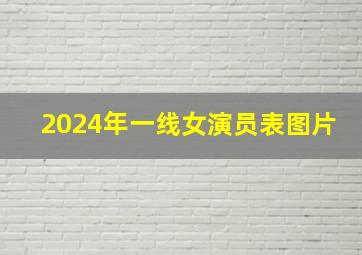 2024年一线女演员表图片